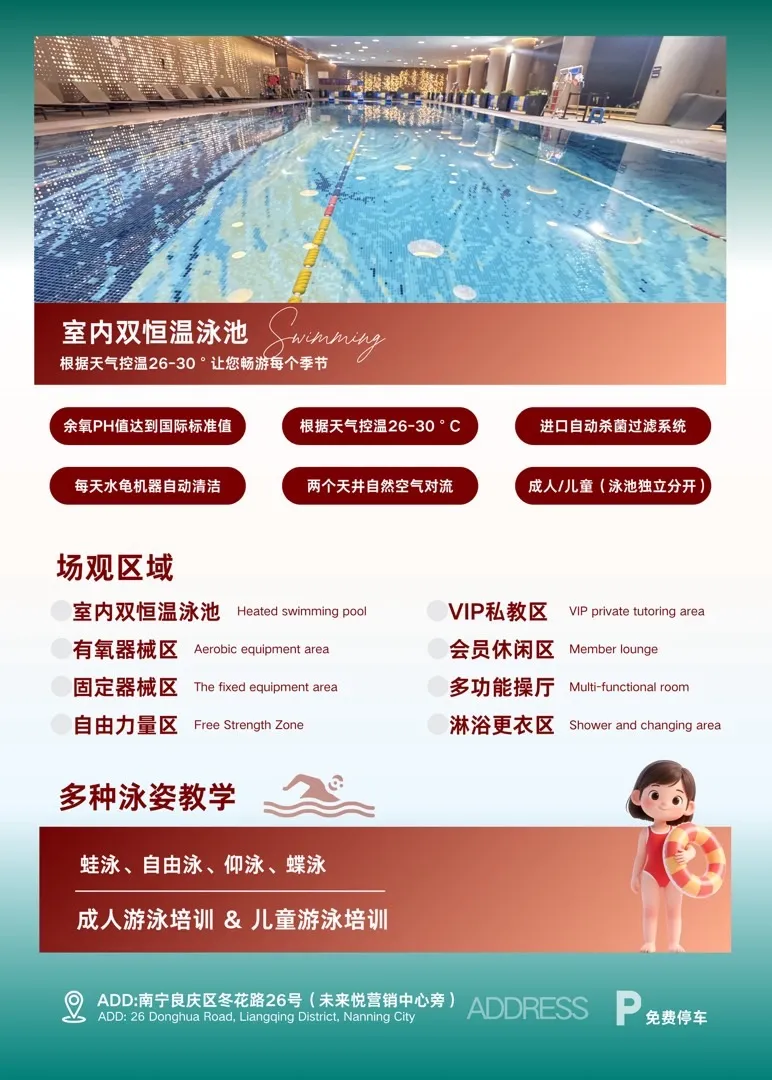 室内双恒温泳池 Swimming
根据天气控温26-30°让您畅游每个季节

余氧PH值达到国际标准值 根据天气控温26-30°C 进口自动杀菌过滤系统

每天水龟机器自动清洁 两个天井自然空气对流 成人/儿童（泳池独立分开）

场观区域

室内双恒温泳池 Heated swimming pool
有氧器械区 Aerobic equipment area
固定器械区 The fixed equipment area
自由力量区 Free Strength Zone

VIP私教区 VIP private tutoring area
会员休闲区 Member lounge
多功能操厅 Multi-functional room
淋浴更衣区 Shower and changing area

多种泳姿教学

蛙泳、自由泳、仰泳、蝶泳

成人游泳培训 & 儿童游泳培训

ADD:南宁良庆区冬花路26号（未来悦营销中心旁）
ADD: 26 Donghua Road, Liangqing District, Nanning City
ADDRESS
P 免费停车